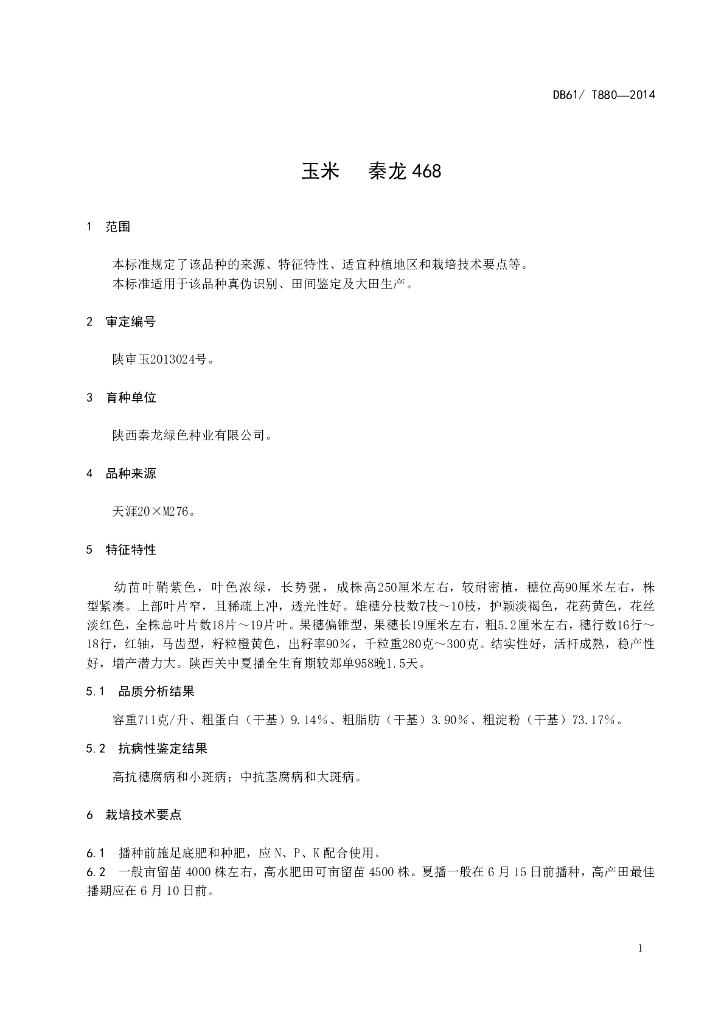 DB61/ T880—2014

玉米　秦龙 468

1　范围

本标准规定了该品种的来源、特征特性、适宜种植地区和栽培技术要点等。
本标准适用于该品种真伪识别、田间鉴定及大田生产。

2　审定编号

陕审玉2013024号。

3　育种单位

陕西秦龙绿色种业有限公司。

4　品种来源

天涯20×M276。

5　特征特性

幼苗叶鞘紫色，叶色浓绿，长势强，成株高250厘米左右，较耐密植，穗位高90厘米左右，株型紧凑。上部叶片窄，且稀疏上冲，透光性好。雄穗分枝数7枝～10枝，护颖淡褐色，花药黄色，花丝淡红色，全株总叶片数18片～19片叶。果穗偏锥型，果穗长19厘米左右，粗5.2厘米左右，穗行数16行～18行，红轴，马齿型，籽粒橙黄色，出籽率90%，千粒重280克～300克。结实性好，活杆成熟，稳产性好，增产潜力大。陕西关中夏播全生育期较郑单958晚1.5天。

5.1　品质分析结果

容重711克/升、粗蛋白（干基）9.14%、粗脂肪（干基）3.90%、粗淀粉（干基）73.17%。

5.2　抗病性鉴定结果

高抗穗腐病和小斑病；中抗茎腐病和大斑病。

6　栽培技术要点

6.1　播种前施足底肥和种肥，应 N、P、K 配合使用。
6.2　一般亩留苗 4000 株左右，高水肥田可亩留苗 4500 株。夏播一般在 6 月 15 日前播种，高产田最佳播期应在 6 月 10 日前。

1